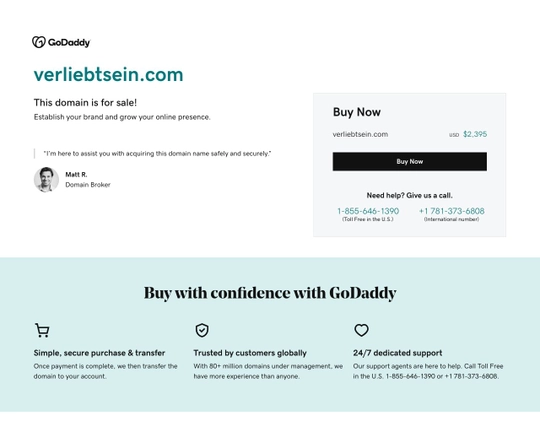 GoDaddy

verliebtsein.com

This domain is for sale!

Establish your brand and grow your online presence.

"I'm here to assist you with acquiring this domain name safely and securely."

Matt R.
Domain Broker

Buy Now

verliebtsein.com USD $2,395

Buy Now

Need help? Give us a call.

1-855-646-1390
(Toll Free in the U.S.)

+1 781-373-6808
(International number)

Buy with confidence with GoDaddy

Simple, secure purchase & transfer

Once payment is complete, we then transfer the domain to your account.

Trusted by customers globally

With 80+ million domains under management, we have more experience than anyone.

24/7 dedicated support

Our support agents are here to help. Call Toll Free in the U.S. 1-855-646-1390 or +1 781-373-6808.